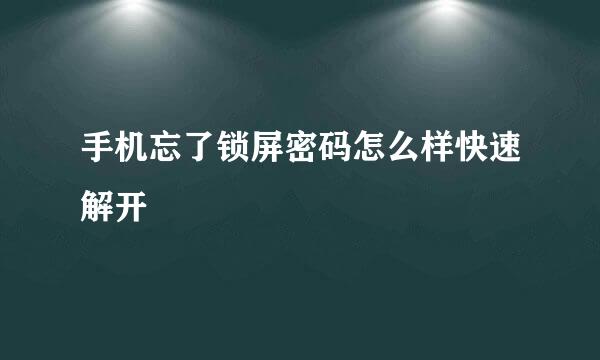 手机忘了锁屏密码怎么样快速解开